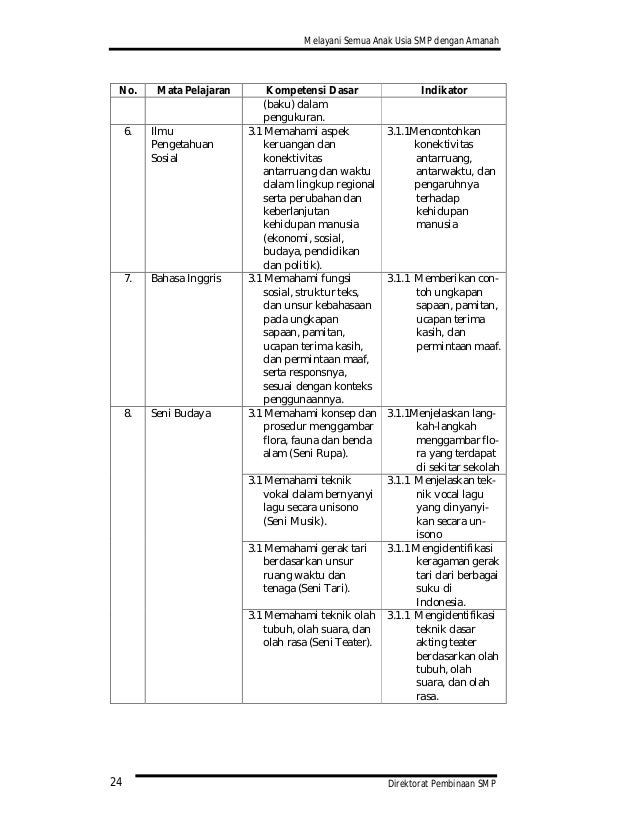 Melayani Semua Anak Usia SMP dengan Amanah

| No. | Mata Pelajaran | Kompetensi Dasar | Indikator |
|---|---|---|---|
| | | (baku) dalam pengukuran. | |
| 6. | Ilmu Pengetahuan Sosial | 3.1 Memahami aspek keruangan dan konektivitas antarruang dan waktu dalam lingkup regional serta perubahan dan keberlanjutan kehidupan manusia (ekonomi, sosial, budaya, pendidikan dan politik). | 3.1.1Mencontohkan konektivitas antarruang, antarwaktu, dan pengaruhnya terhadap kehidupan manusia |
| 7. | Bahasa Inggris | 3.1 Memahami fungsi sosial, struktur teks, dan unsur kebahasaan pada ungkapan sapaan, pamitan, ucapan terima kasih, dan permintaan maaf, serta responsnya, sesuai dengan konteks penggunaannya. | 3.1.1 Memberikan contoh ungkapan sapaan, pamitan, ucapan terima kasih, dan permintaan maaf. |
| 8. | Seni Budaya | 3.1 Memahami konsep dan prosedur menggambar flora, fauna dan benda alam (Seni Rupa). | 3.1.1Menjelaskan langkah-langkah menggambar flora yang terdapat di sekitar sekolah |
| | | 3.1 Memahami teknik vokal dalam bernyanyi lagu secara unisono (Seni Musik). | 3.1.1 Menjelaskan teknik vocal lagu yang dinyanyikan secara unisono |
| | | 3.1 Memahami gerak tari berdasarkan unsur ruang waktu dan tenaga (Seni Tari). | 3.1.1 Mengidentifikasi keragaman gerak tari dari berbagai suku di Indonesia. |
| | | 3.1 Memahami teknik olah tubuh, olah suara, dan olah rasa (Seni Teater). | 3.1.1 Mengidentifikasi teknik dasar akting teater berdasarkan olah tubuh, olah suara, dan olah rasa. |

24 Direktorat Pembinaan SMP